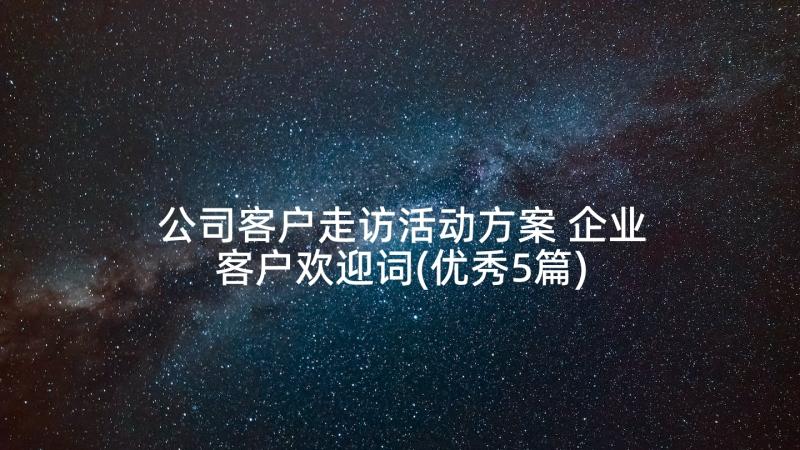 公司客户走访活动方案 企业客户欢迎词(优秀5篇)